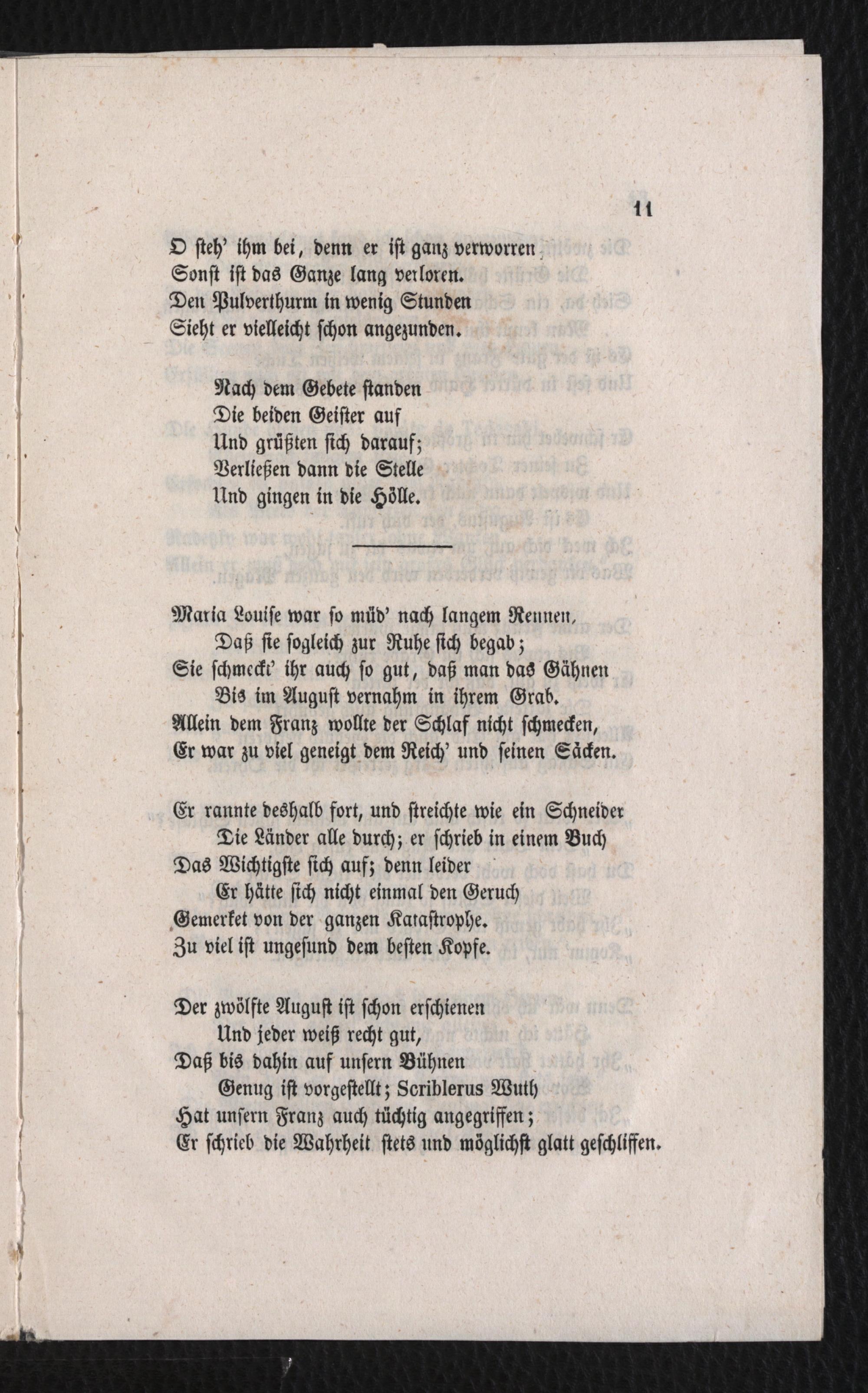 11

O steh' ihm bei, denn er ist ganz verworren,
Sonst ist das Ganze lang verloren.
Den Pulverthurm in wenig Stunden
Sieht er vielleicht schon angezunden.

Nach dem Gebete standen
Die beiden Geister auf
Und grüßten sich darauf;
Verließen dann die Stelle
Und gingen in die Hölle.

Maria Louise war so müd' nach langem Rennen,
Daß sie sogleich zur Ruhe sich begab;
Sie schmeckt' ihr auch so gut, daß man das Gähnen
Bis im August vernahm in ihrem Grab.
Allein dem Franz wollte der Schlaf nicht schmecken,
Er war zu viel geneigt dem Reich' und seinen Säcken.

Er rannte deshalb fort, und streichte wie ein Schneider
Die Länder alle durch; er schrieb in einem Buch
Das Wichtigste sich auf; denn leider
Er hätte sich nicht einmal den Geruch
Gemerket von der ganzen Katastrophe.
Zu viel ist ungesund dem besten Kopfe.

Der zwölfte August ist schon erschienen
Und jeder weiß recht gut,
Daß bis dahin auf unsern Bühnen
Genug ist vorgestellt; Scriblerus Wuth
Hat unsern Franz auch tüchtig angegriffen;
Er schrieb die Wahrheit stets und möglichst glatt geschliffen.